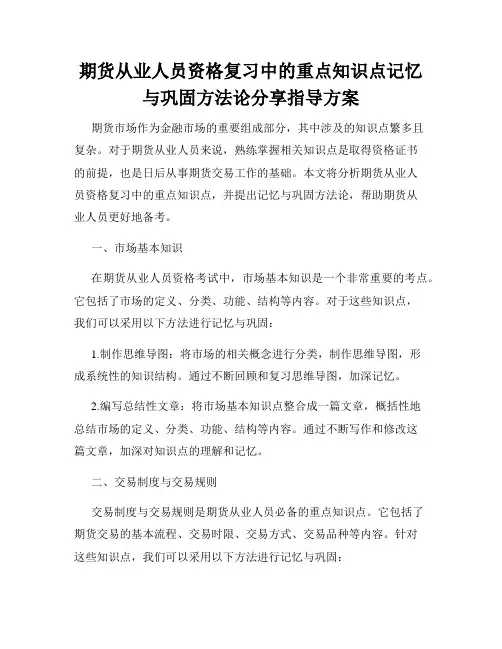 期货从业人员资格复习中的重点知识点记忆与巩固方法论分享指导方案

期货市场作为金融市场的重要组成部分，其中涉及的知识点繁多且复杂。对于期货从业人员来说，熟练掌握相关知识点是取得资格证书的前提，也是日后从事期货交易工作的基础。本文将分析期货从业人员资格复习中的重点知识点，并提出记忆与巩固方法论，帮助期货从业人员更好地备考。

一、市场基本知识

在期货从业人员资格考试中，市场基本知识是一个非常重要的考点。它包括了市场的定义、分类、功能、结构等内容。对于这些知识点，我们可以采用以下方法进行记忆与巩固：

1.制作思维导图：将市场的相关概念进行分类，制作思维导图，形成系统性的知识结构。通过不断回顾和复习思维导图，加深记忆。

2.编写总结性文章：将市场基本知识点整合成一篇文章，概括性地总结市场的定义、分类、功能、结构等内容。通过不断写作和修改这篇文章，加深对知识点的理解和记忆。

二、交易制度与交易规则

交易制度与交易规则是期货从业人员必备的重点知识点。它包括了期货交易的基本流程、交易时限、交易方式、交易品种等内容。针对这些知识点，我们可以采用以下方法进行记忆与巩固：